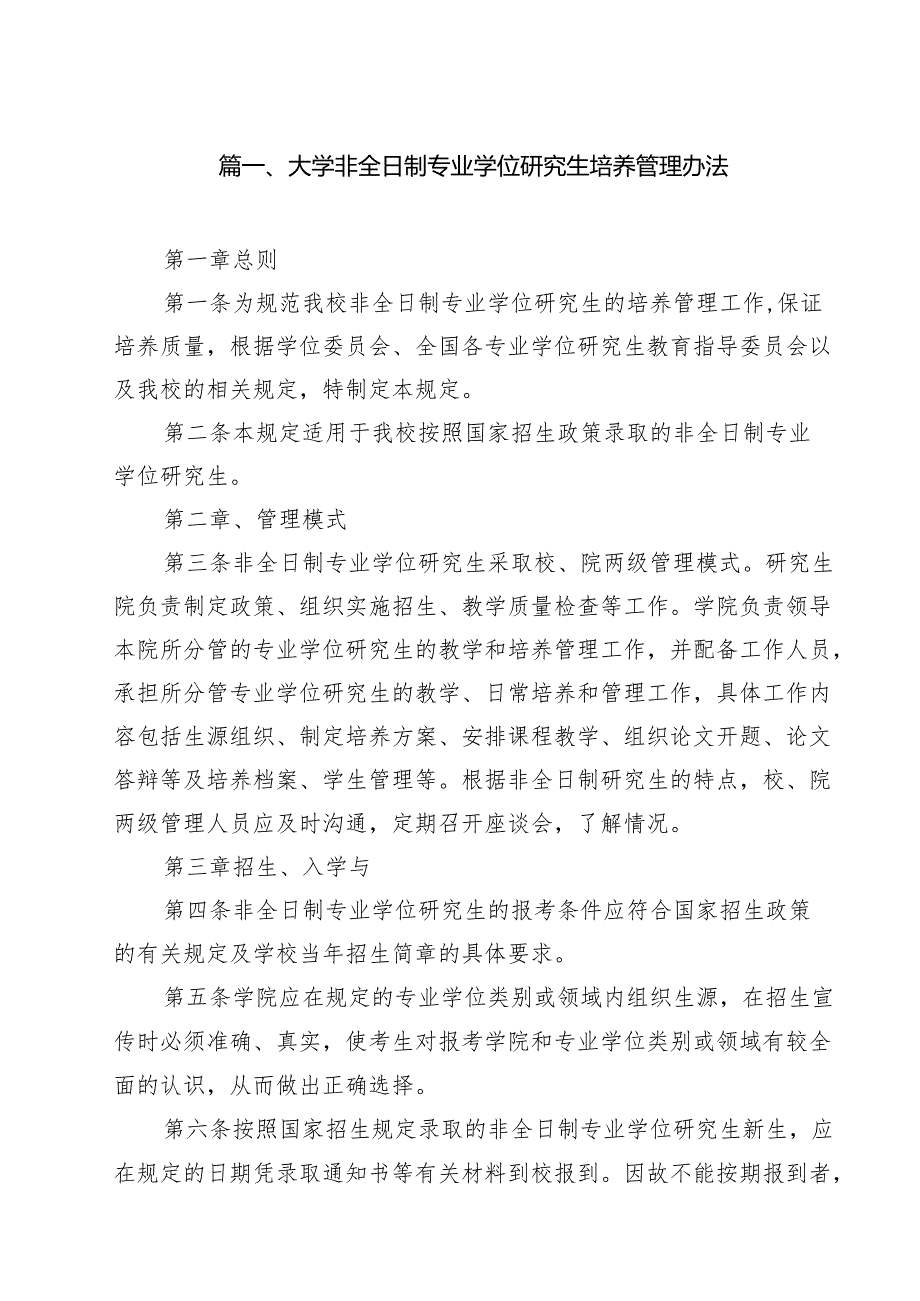 篇一、大学非全日制专业学位研究生培养管理办法

第一章总则

第一条为规范我校非全日制专业学位研究生的培养管理工作,保证培养质量，根据学位委员会、全国各专业学位研究生教育指导委员会以及我校的相关规定，特制定本规定。

第二条本规定适用于我校按照国家招生政策录取的非全日制专业学位研究生。

第二章、管理模式

第三条非全日制专业学位研究生采取校、院两级管理模式。研究生院负责制定政策、组织实施招生、教学质量检查等工作。学院负责领导本院所分管的专业学位研究生的教学和培养管理工作，并配备工作人员，承担所分管专业学位研究生的教学、日常培养和管理工作，具体工作内容包括生源组织、制定培养方案、安排课程教学、组织论文开题、论文答辩等及培养档案、学生管理等。根据非全日制研究生的特点，校、院两级管理人员应及时沟通，定期召开座谈会，了解情况。

第三章招生、入学与

第四条非全日制专业学位研究生的报考条件应符合国家招生政策的有关规定及学校当年招生简章的具体要求。

第五条学院应在规定的专业学位类别或领域内组织生源，在招生宣传时必须准确、真实，使考生对报考学院和专业学位类别或领域有较全面的认识，从而做出正确选择。

第六条按照国家招生规定录取的非全日制专业学位研究生新生，应在规定的日期凭录取通知书等有关材料到校报到。因故不能按期报到者，